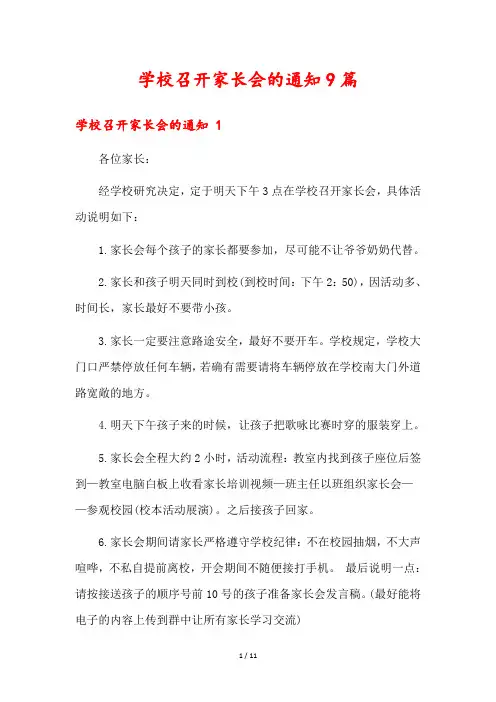 学校召开家长会的通知9篇

学校召开家长会的通知 1

各位家长：

经学校研究决定，定于明天下午3点在学校召开家长会，具体活动说明如下：

1.家长会每个孩子的家长都要参加，尽可能不让爷爷奶奶代替。

2.家长和孩子明天同时到校(到校时间：下午2：50)，因活动多、时间长，家长最好不要带小孩。

3.家长一定要注意路途安全，最好不要开车。学校规定，学校大门口严禁停放任何车辆，若确有需要请将车辆停放在学校南大门外道路宽敞的地方。

4.明天下午孩子来的时候，让孩子把歌咏比赛时穿的服装穿上。

5.家长会全程大约2小时，活动流程：教室内找到孩子座位后签到—教室电脑白板上收看家长培训视频—班主任以班组织家长会——参观校园(校本活动展演)。之后接孩子回家。

6.家长会期间请家长严格遵守学校纪律：不在校园抽烟，不大声喧哗，不私自提前离校，开会期间不随便接打手机。 最后说明一点：请按接送孩子的顺序号前10号的孩子准备家长会发言稿。(最好能将电子的内容上传到群中让所有家长学习交流)

1 / 11